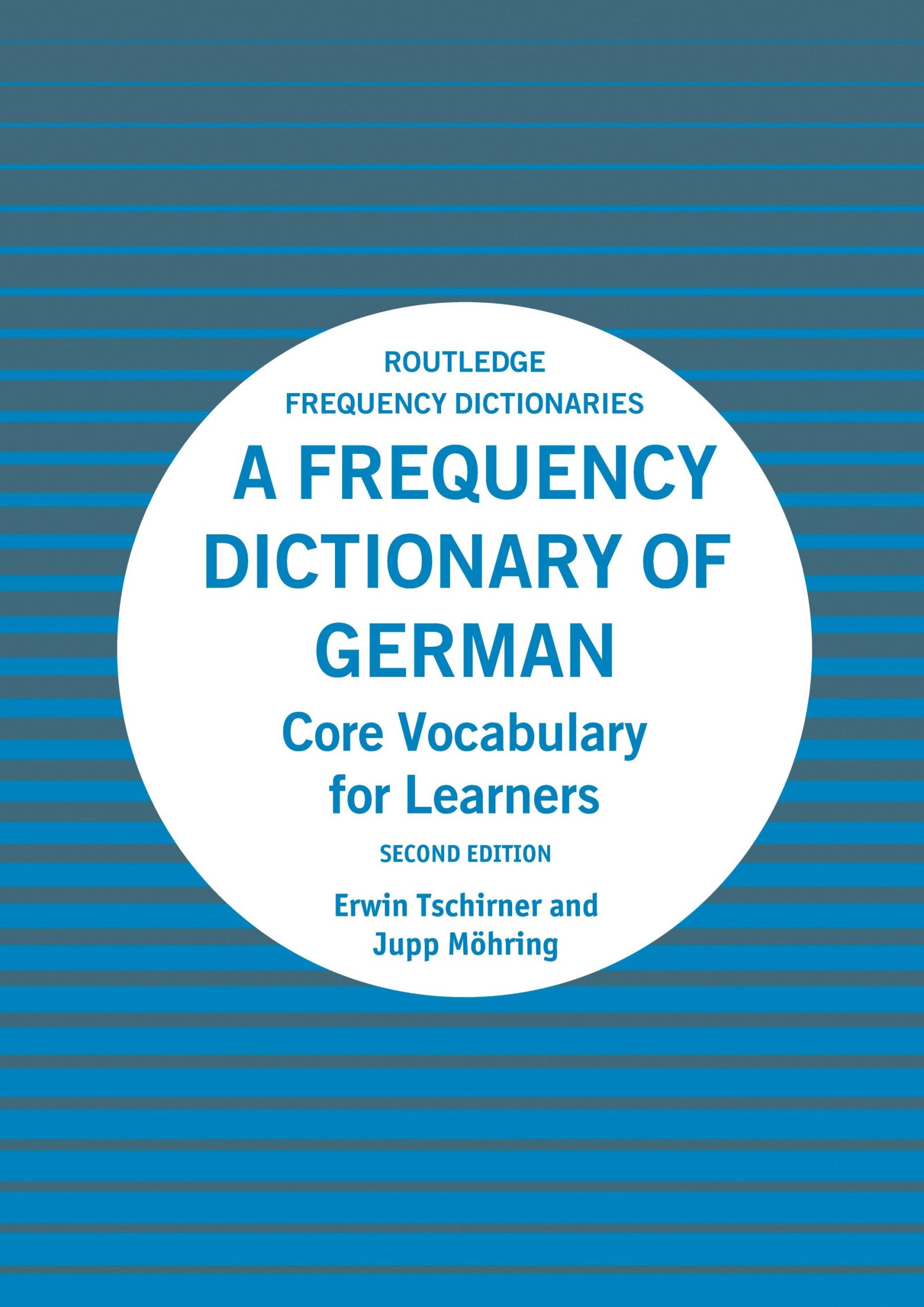 ROUTLEDGE
FREQUENCY DICTIONARIES

A FREQUENCY DICTIONARY OF GERMAN

Core Vocabulary for Learners

SECOND EDITION

Erwin Tschirner and Jupp Möhring